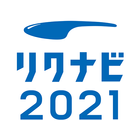 リクナビ
2021